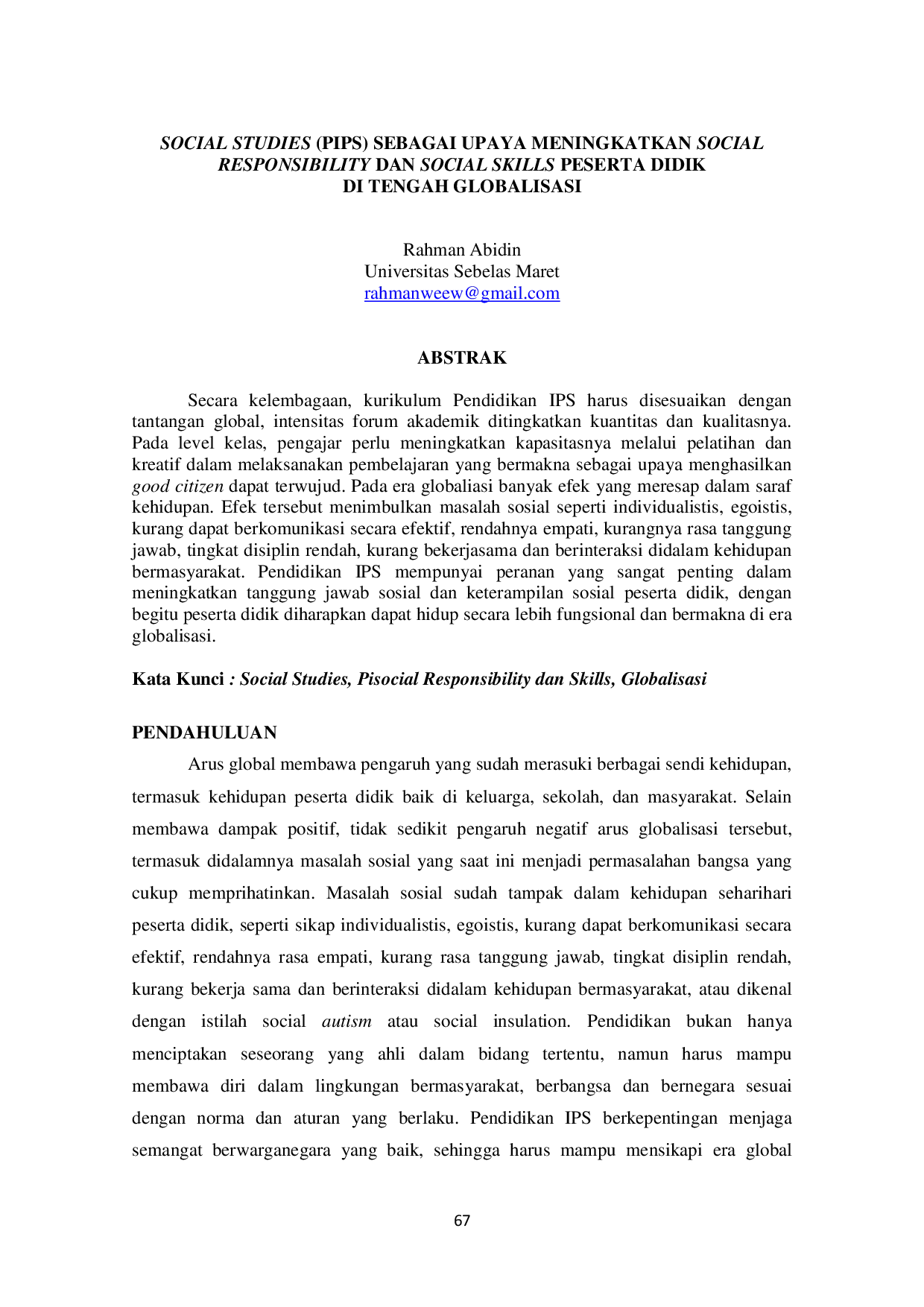 SOCIAL STUDIES (PIPS) SEBAGAI UPAYA MENINGKATKAN SOCIAL RESPONSIBILITY DAN SOCIAL SKILLS PESERTA DIDIK
DI TENGAH GLOBALISASI

Rahman Abidin
Universitas Sebelas Maret
rahmanweew@gmail.com

ABSTRAK

Secara kelembagaan, kurikulum Pendidikan IPS harus disesuaikan dengan tantangan global, intensitas forum akademik ditingkatkan kuantitas dan kualitasnya. Pada level kelas, pengajar perlu meningkatkan kapasitasnya melalui pelatihan dan kreatif dalam melaksanakan pembelajaran yang bermakna sebagai upaya menghasilkan good citizen dapat terwujud. Pada era globaliasi banyak efek yang meresap dalam saraf kehidupan. Efek tersebut menimbulkan masalah sosial seperti individualistis, egoistis, kurang dapat berkomunikasi secara efektif, rendahnya empati, kurangnya rasa tanggung jawab, tingkat disiplin rendah, kurang bekerjasama dan berinteraksi didalam kehidupan bermasyarakat. Pendidikan IPS mempunyai peranan yang sangat penting dalam meningkatkan tanggung jawab sosial dan keterampilan sosial peserta didik, dengan begitu peserta didik diharapkan dapat hidup secara lebih fungsional dan bermakna di era globalisasi.

Kata Kunci : Social Studies, Pisocial Responsibility dan Skills, Globalisasi

PENDAHULUAN

Arus global membawa pengaruh yang sudah merasuki berbagai sendi kehidupan, termasuk kehidupan peserta didik baik di keluarga, sekolah, dan masyarakat. Selain membawa dampak positif, tidak sedikit pengaruh negatif arus globalisasi tersebut, termasuk didalamnya masalah sosial yang saat ini menjadi permasalahan bangsa yang cukup memprihatinkan. Masalah sosial sudah tampak dalam kehidupan seharihari peserta didik, seperti sikap individualistis, egoistis, kurang dapat berkomunikasi secara efektif, rendahnya rasa empati, kurang rasa tanggung jawab, tingkat disiplin rendah, kurang bekerja sama dan berinteraksi didalam kehidupan bermasyarakat, atau dikenal dengan istilah social autism atau social insulation. Pendidikan bukan hanya menciptakan seseorang yang ahli dalam bidang tertentu, namun harus mampu membawa diri dalam lingkungan bermasyarakat, berbangsa dan bernegara sesuai dengan norma dan aturan yang berlaku. Pendidikan IPS berkepentingan menjaga semangat berwarganegara yang baik, sehingga harus mampu mensikapi era global

67